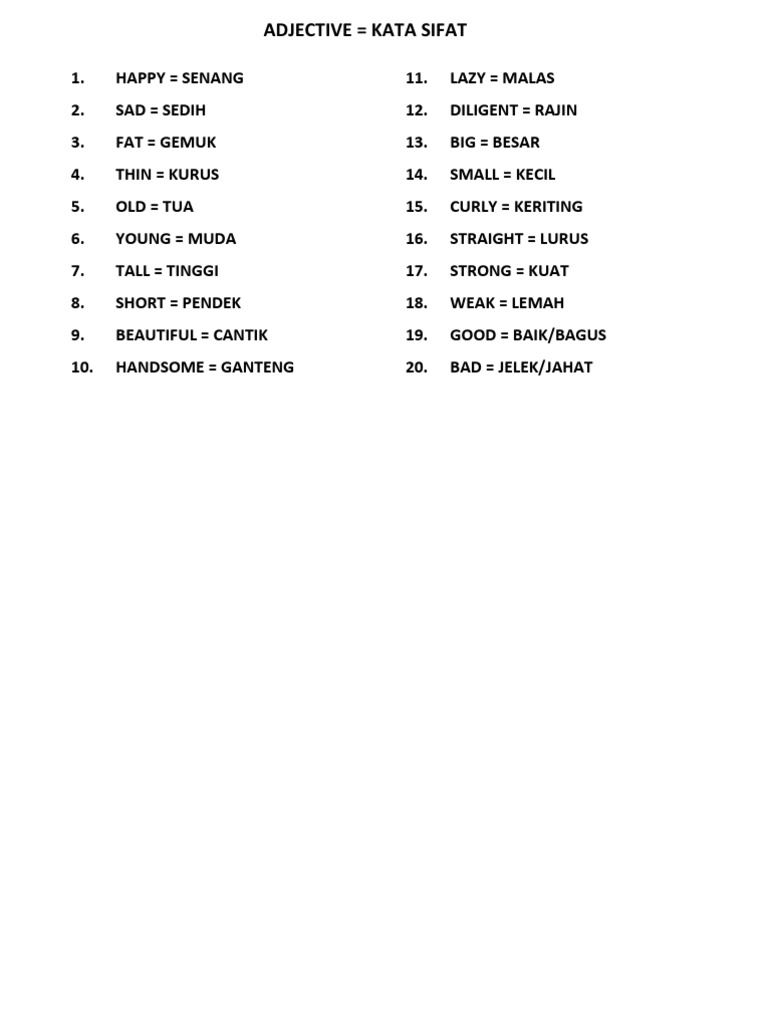 ADJECTIVE = KATA SIFAT

1. HAPPY = SENANG
2. SAD = SEDIH
3. FAT = GEMUK
4. THIN = KURUS
5. OLD = TUA
6. YOUNG = MUDA
7. TALL = TINGGI
8. SHORT = PENDEK
9. BEAUTIFUL = CANTIK
10. HANDSOME = GANTENG

11. LAZY = MALAS
12. DILIGENT = RAJIN
13. BIG = BESAR
14. SMALL = KECIL
15. CURLY = KERITING
16. STRAIGHT = LURUS
17. STRONG = KUAT
18. WEAK = LEMAH
19. GOOD = BAIK/BAGUS
20. BAD = JELEK/JAHAT